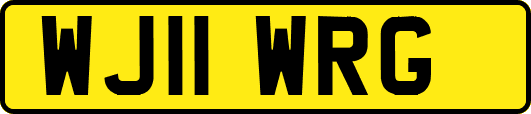 WJ11 WRG